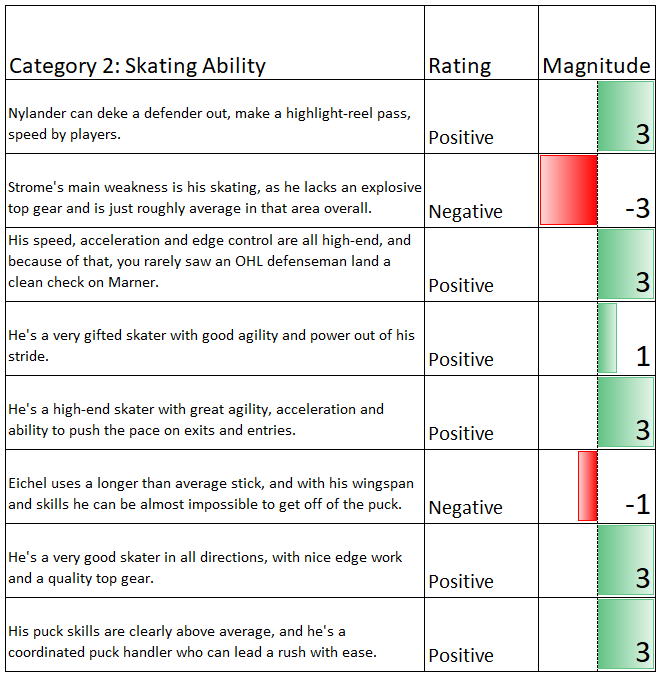 | Category 2: Skating Ability | Rating | Magnitude |
|---|---|---|
| Nylander can deke a defender out, make a highlight-reel pass, speed by players. | Positive | 3 |
| Strome's main weakness is his skating, as he lacks an explosive top gear and is just roughly average in that area overall. | Negative | -3 |
| His speed, acceleration and edge control are all high-end, and because of that, you rarely saw an OHL defenseman land a clean check on Marner. | Positive | 3 |
| He's a very gifted skater with good agility and power out of his stride. | Positive | 1 |
| He's a high-end skater with great agility, acceleration and ability to push the pace on exits and entries. | Positive | 3 |
| Eichel uses a longer than average stick, and with his wingspan and skills he can be almost impossible to get off of the puck. | Negative | -1 |
| He's a very good skater in all directions, with nice edge work and a quality top gear. | Positive | 3 |
| His puck skills are clearly above average, and he's a coordinated puck handler who can lead a rush with ease. | Positive | 3 |